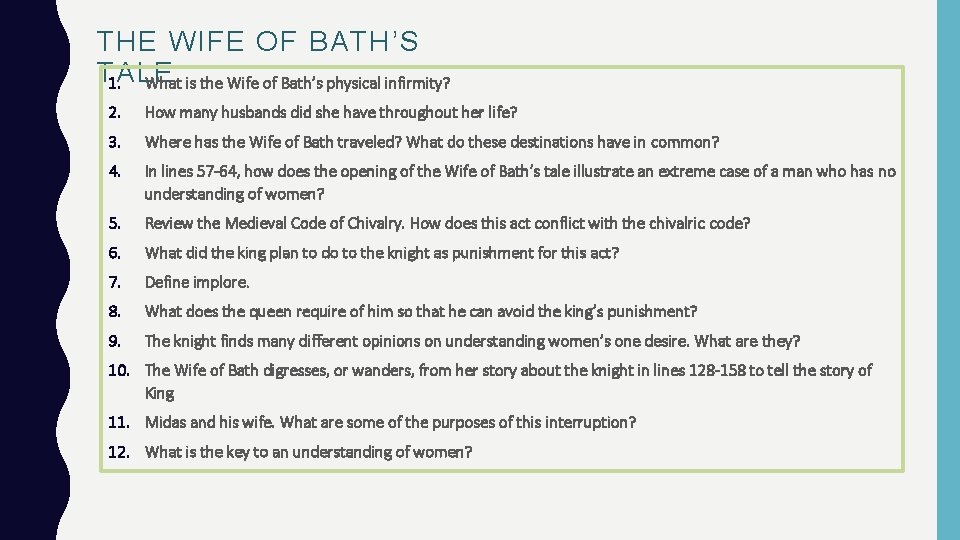 THE WIFE OF BATH'S TALE

1. What is the Wife of Bath's physical infirmity?

2. How many husbands did she have throughout her life?

3. Where has the Wife of Bath traveled? What do these destinations have in common?

4. In lines 57-64, how does the opening of the Wife of Bath's tale illustrate an extreme case of a man who has no understanding of women?

5. Review the Medieval Code of Chivalry. How does this act conflict with the chivalric code?

6. What did the king plan to do to the knight as punishment for this act?

7. Define implore.

8. What does the queen require of him so that he can avoid the king's punishment?

9. The knight finds many different opinions on understanding women's one desire. What are they?

10. The Wife of Bath digresses, or wanders, from her story about the knight in lines 128-158 to tell the story of King

11. Midas and his wife. What are some of the purposes of this interruption?

12. What is the key to an understanding of women?